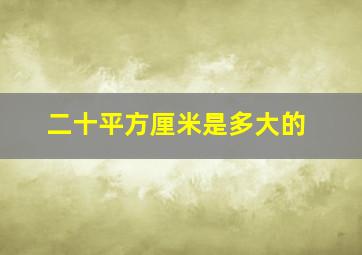 二十平方厘米是多大的